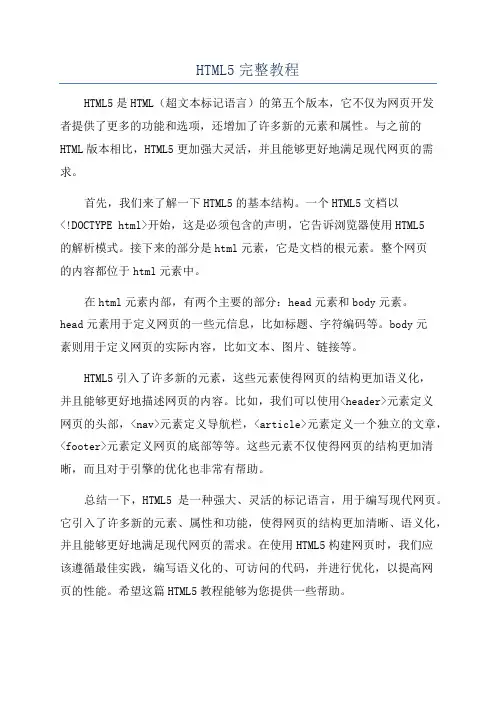 HTML5 完整教程

HTML5 是 HTML（超文本标记语言）的第五个版本，它不仅为网页开发者提供了更多的功能和选项，还增加了许多新的元素和属性。与之前的 HTML 版本相比，HTML5 更加强大灵活，并且能够更好地满足现代网页的需求。

首先，我们来了解一下 HTML5 的基本结构。一个 HTML5 文档以 <!DOCTYPE html>开始，这是必须包含的声明，它告诉浏览器使用 HTML5 的解析模式。接下来的部分是 html 元素，它是文档的根元素。整个网页的内容都位于 html 元素中。

在 html 元素内部，有两个主要的部分：head 元素和 body 元素。head 元素用于定义网页的一些元信息，比如标题、字符编码等。body 元素则用于定义网页的实际内容，比如文本、图片、链接等。

HTML5 引入了许多新的元素，这些元素使得网页的结构更加语义化，并且能够更好地描述网页的内容。比如，我们可以使用<header>元素定义网页的头部，<nav>元素定义导航栏，<article>元素定义一个独立的文章，<footer>元素定义网页的底部等等。这些元素不仅使得网页的结构更加清晰，而且对于引擎的优化也非常有帮助。

总结一下，HTML5 是一种强大、灵活的标记语言，用于编写现代网页。它引入了许多新的元素、属性和功能，使得网页的结构更加清晰、语义化，并且能够更好地满足现代网页的需求。在使用 HTML5 构建网页时，我们应该遵循最佳实践，编写语义化的、可访问的代码，并进行优化，以提高网页的性能。希望这篇 HTML5 教程能够为您提供一些帮助。